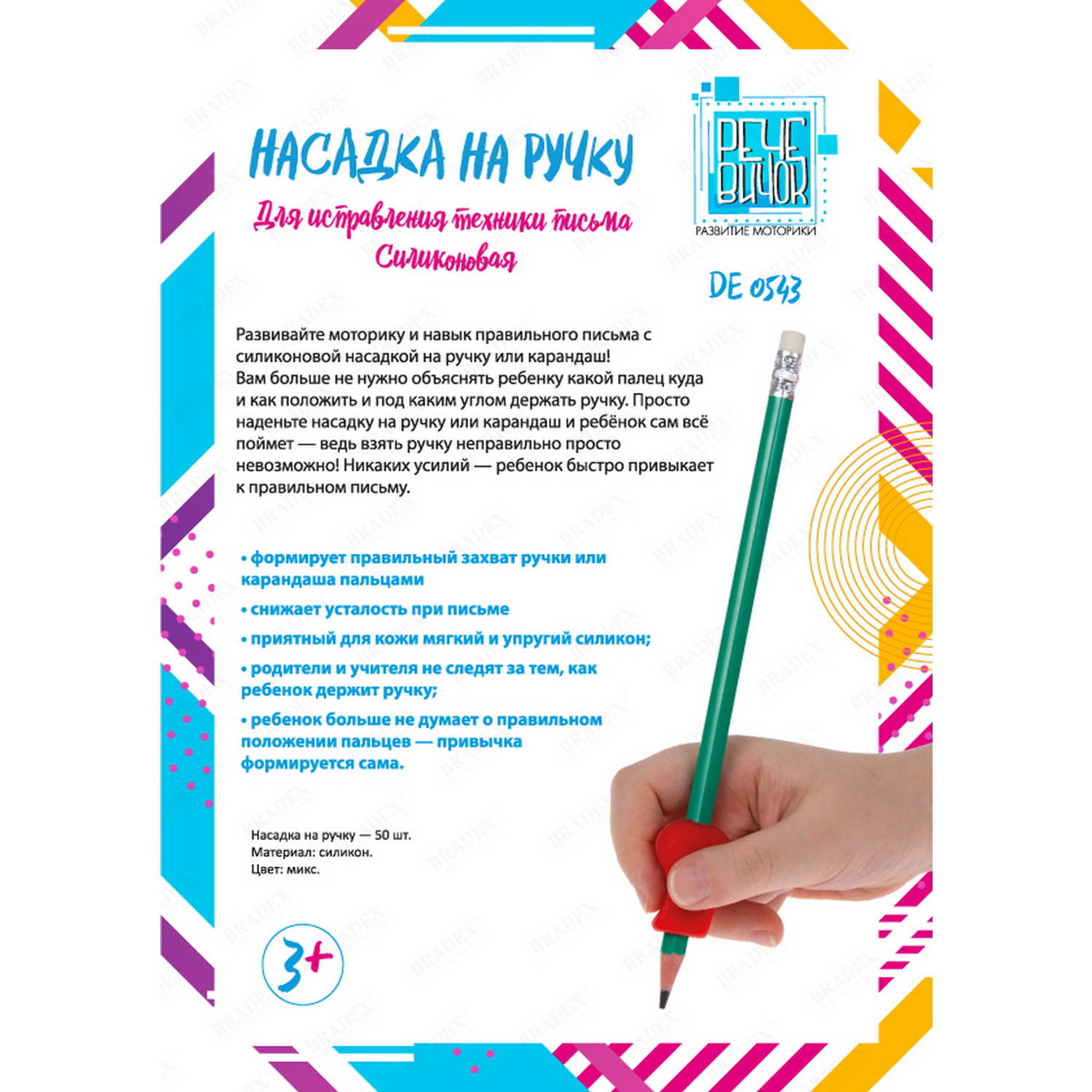 НАСАДКА НА РУЧКУ

Для исправления техники письма
Силиконовая

РЕЧЕ ВИЧОК
РАЗВИТИЕ МОТОРИКИ

DE 0543

Развивайте моторику и навык правильного письма с силиконовой насадкой на ручку или карандаш! Вам больше не нужно объяснять ребенку какой палец куда и как положить и под каким углом держать ручку. Просто наденьте насадку на ручку или карандаш и ребёнок сам всё поймет — ведь взять ручку неправильно просто невозможно! Никаких усилий — ребенок быстро привыкает к правильном письму.

• формирует правильный захват ручки или карандаша пальцами
• снижает усталость при письме
• приятный для кожи мягкий и упругий силикон;
• родители и учителя не следят за тем, как ребенок держит ручку;
• ребенок больше не думает о правильном положении пальцев — привычка формируется сама.

Насадка на ручку — 50 шт.
Материал: силикон.
Цвет: микс.

3+

BRADEX